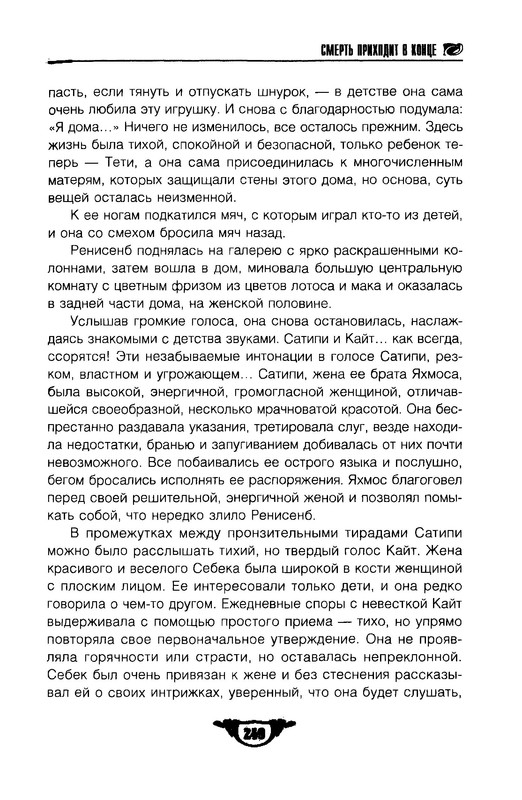 СМЕРТЬ ПРИХОДИТ В КОНЦЕ

пасть, если тянуть и отпускать шнурок, — в детстве она сама очень любила эту игрушку. И снова с благодарностью подумала: «Я дома...» Ничего не изменилось, все осталось прежним. Здесь жизнь была тихой, спокойной и безопасной, только ребенок теперь — Тети, а она сама присоединилась к многочисленным матерям, которых защищали стены этого дома, но основа, суть вещей осталась неизменной.

К ее ногам подкатился мяч, с которым играл кто-то из детей, и она со смехом бросила мяч назад.

Ренисенб поднялась на галерею с ярко раскрашенными колоннами, затем вошла в дом, миновала большую центральную комнату с цветным фризом из цветов лотоса и мака и оказалась в задней части дома, на женской половине.

Услышав громкие голоса, она снова остановилась, наслаждаясь знакомыми с детства звуками. Сатипи и Кайт... как всегда, ссорятся! Эти незабываемые интонации в голосе Сатипи, резком, властном и угрожающем... Сатипи, жена ее брата Яхмоса, была высокой, энергичной, громогласной женщиной, отличавшейся своеобразной, несколько мрачноватой красотой. Она беспрестанно раздавала указания, третировала слуг, везде находила недостатки, бранью и запугиванием добивалась от них почти невозможного. Все побаивались ее острого языка и послушно, бегом бросались исполнять ее распоряжения. Яхмос благоговел перед своей решительной, энергичной женой и позволял помыкать собой, что нередко злило Ренисенб.

В промежутках между пронзительными тирадами Сатипи можно было расслышать тихий, но твердый голос Кайт. Жена красивого и веселого Себека была широкой в кости женщиной с плоским лицом. Ее интересовали только дети, и она редко говорила о чем-то другом. Ежедневные споры с невесткой Кайт выдерживала с помощью простого приема — тихо, но упрямо повторяла свое первоначальное утверждение. Она не проявляла горячности или страсти, но оставалась непреклонной. Себек был очень привязан к жене и без стеснения рассказывал ей о своих интрижках, уверенный, что она будет слушать,

240